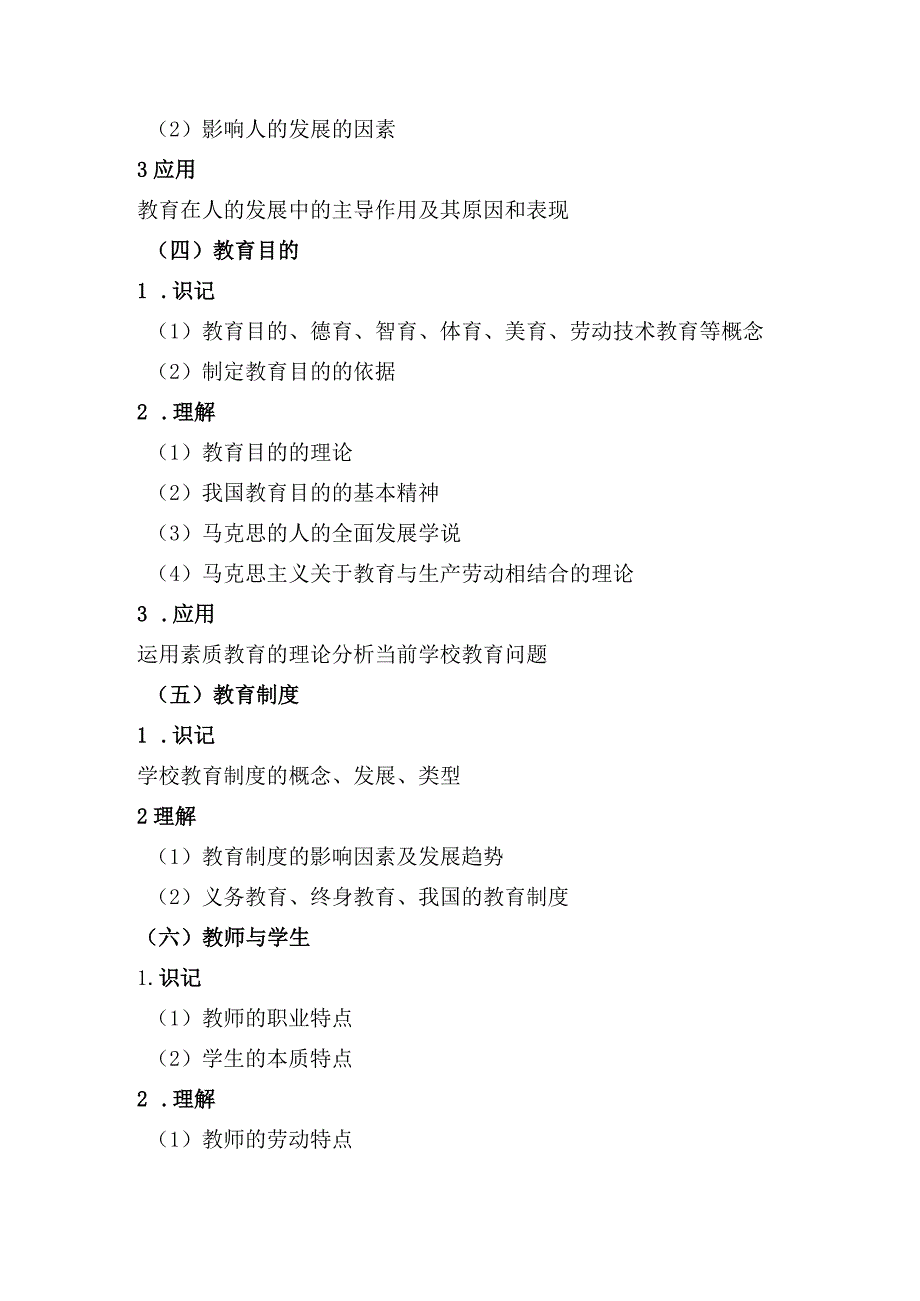 （2）影响人的发展的因素

3应用

教育在人的发展中的主导作用及其原因和表现

（四）教育目的

1．识记

（1）教育目的、德育、智育、体育、美育、劳动技术教育等概念

（2）制定教育目的的依据

2．理解

（1）教育目的的理论

（2）我国教育目的的基本精神

（3）马克思的人的全面发展学说

（4）马克思主义关于教育与生产劳动相结合的理论

3．应用

运用素质教育的理论分析当前学校教育问题

（五）教育制度

1．识记

学校教育制度的概念、发展、类型

2理解

（1）教育制度的影响因素及发展趋势

（2）义务教育、终身教育、我国的教育制度

（六）教师与学生

1.识记

（1）教师的职业特点

（2）学生的本质特点

2．理解

（1）教师的劳动特点